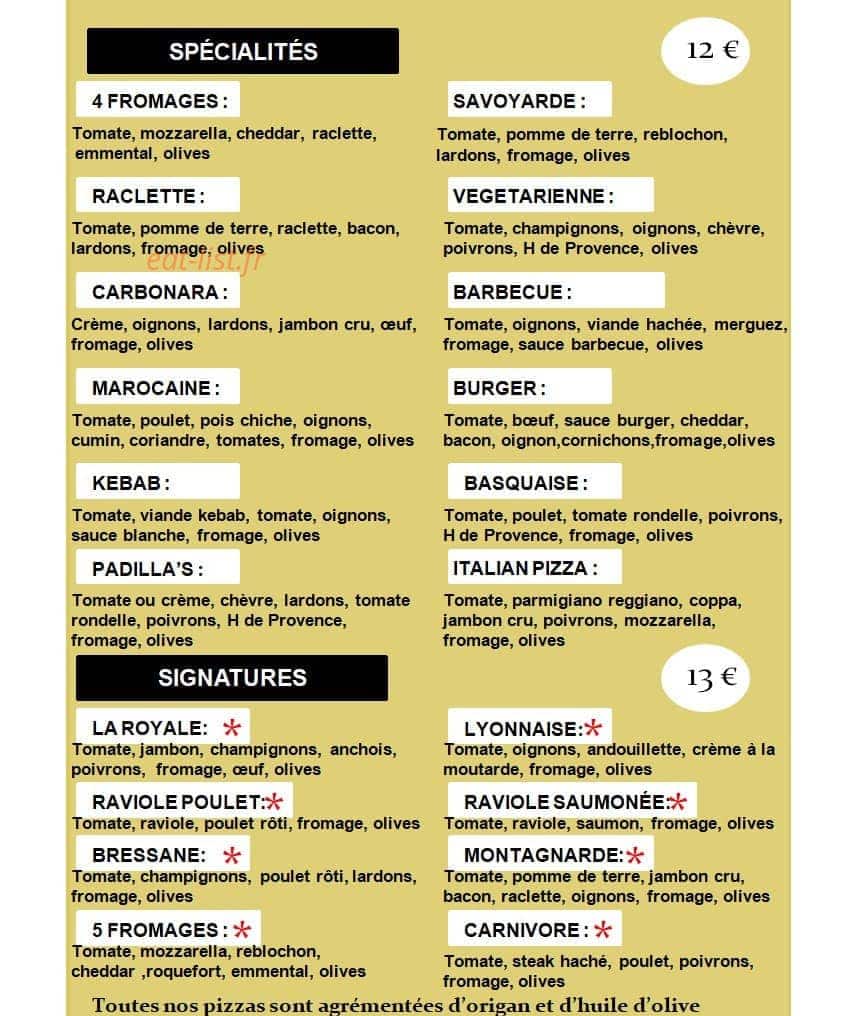 SPÉCIALITÉS

12 €

4 FROMAGES :

Tomate, mozzarella, cheddar, raclette, emmental, olives

RACLETTE :

Tomate, pomme de terre, raclette, bacon, lardons, fromage, olives

CARBONARA :

Crème, oignons, lardons, jambon cru, œuf, fromage, olives

MAROCAINE :

Tomate, poulet, pois chiche, oignons, cumin, coriandre, tomates, fromage, olives

KEBAB :

Tomate, viande kebab, tomate, oignons, sauce blanche, fromage, olives

PADILLA'S :

Tomate ou crème, chèvre, lardons, tomate rondelle, poivrons, H de Provence, fromage, olives

SAVOYARDE :

Tomate, pomme de terre, reblochon, lardons, fromage, olives

VEGETARIENNE :

Tomate, champignons, oignons, chèvre, poivrons, H de Provence, olives

BARBECUE :

Tomate, oignons, viande hachée, merguez, fromage, sauce barbecue, olives

BURGER :

Tomate, bœuf, sauce burger, cheddar, bacon, oignon,cornichons,fromage,olives

BASQUAISE :

Tomate, poulet, tomate rondelle, poivrons, H de Provence, fromage, olives

ITALIAN PIZZA :

Tomate, parmigiano reggiano, coppa, jambon cru, poivrons, mozzarella, fromage, olives

SIGNATURES

13 €

LA ROYALE: *

Tomate, jambon, champignons, anchois, poivrons, fromage, œuf, olives

RAVIOLE POULET:*

Tomate, raviole, poulet rôti, fromage, olives

BRESSANE: *

Tomate, champignons, poulet rôti, lardons, fromage, olives

5 FROMAGES : *

Tomate, mozzarella, reblochon, cheddar ,roquefort, emmental, olives

LYONNAISE:*

Tomate, oignons, andouillette, crème à la moutarde, fromage, olives

RAVIOLE SAUMONÉE:*

Tomate, raviole, saumon, fromage, olives

MONTAGNARDE:*

Tomate, pomme de terre, jambon cru, bacon, raclette, oignons, fromage, olives

CARNIVORE : *

Tomate, steak haché, poulet, poivrons, fromage, olives

Toutes nos pizzas sont agrémentées d'origan et d'huile d'olive

eat-list.fr